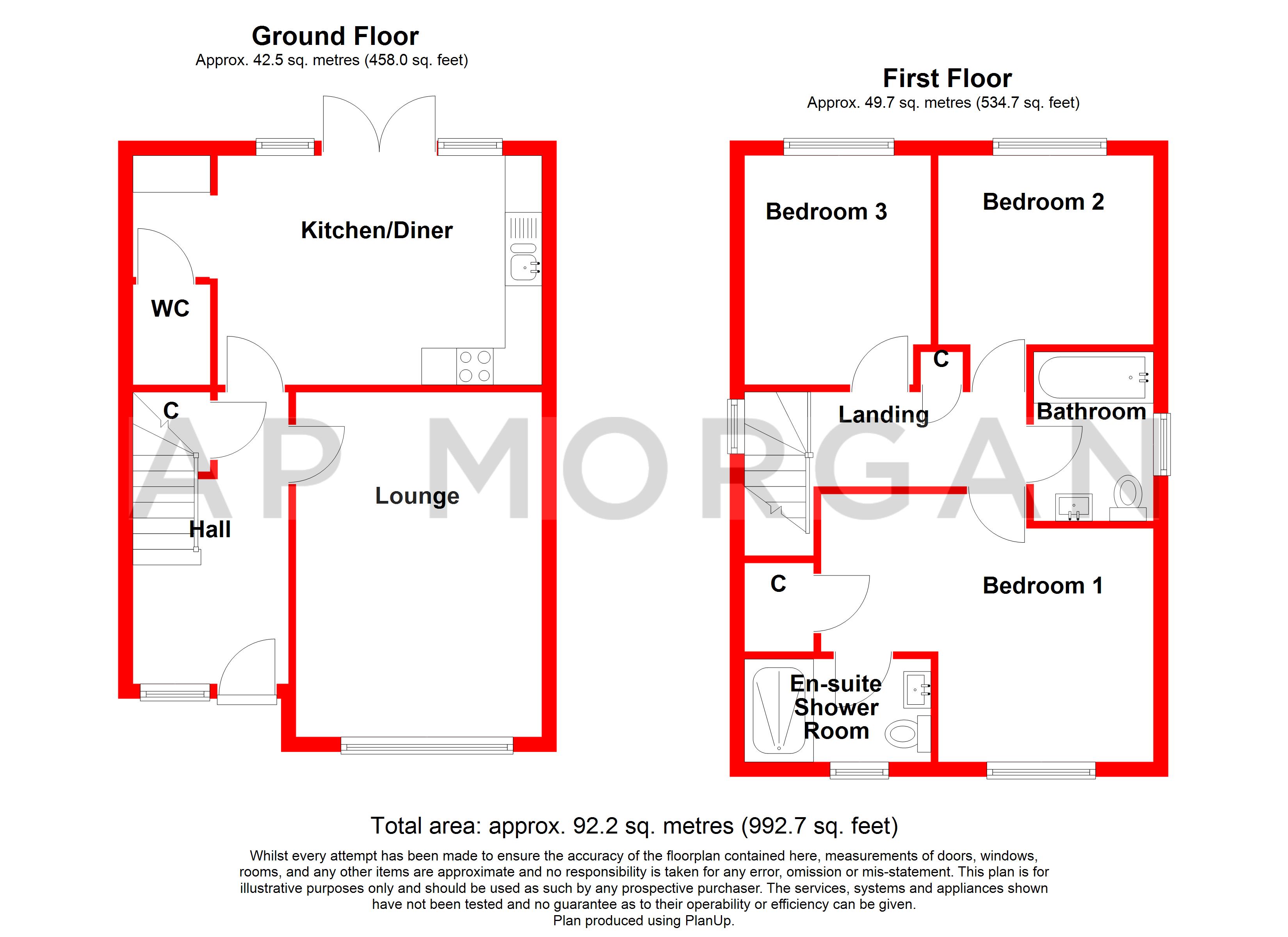 Ground Floor
Approx. 42.5 sq. metres (458.0 sq. feet)

Kitchen/Diner

WC

C

Hall

Lounge

First Floor
Approx. 49.7 sq. metres (534.7 sq. feet)

Bedroom 3

Bedroom 2

C

Landing

Bathroom

C

Bedroom 1

En-suite Shower Room

AP MORGAN

Total area: approx. 92.2 sq. metres (992.7 sq. feet)

Whilst every attempt has been made to ensure the accuracy of the floorplan contained here, measurements of doors, windows, rooms, and any other items are approximate and no responsibility is taken for any error, omission or mis-statement. This plan is for illustrative purposes only and should be used as such by any prospective purchaser. The services, systems and appliances shown have not been tested and no guarantee as to their operability or efficiency can be given.
Plan produced using PlanUp.